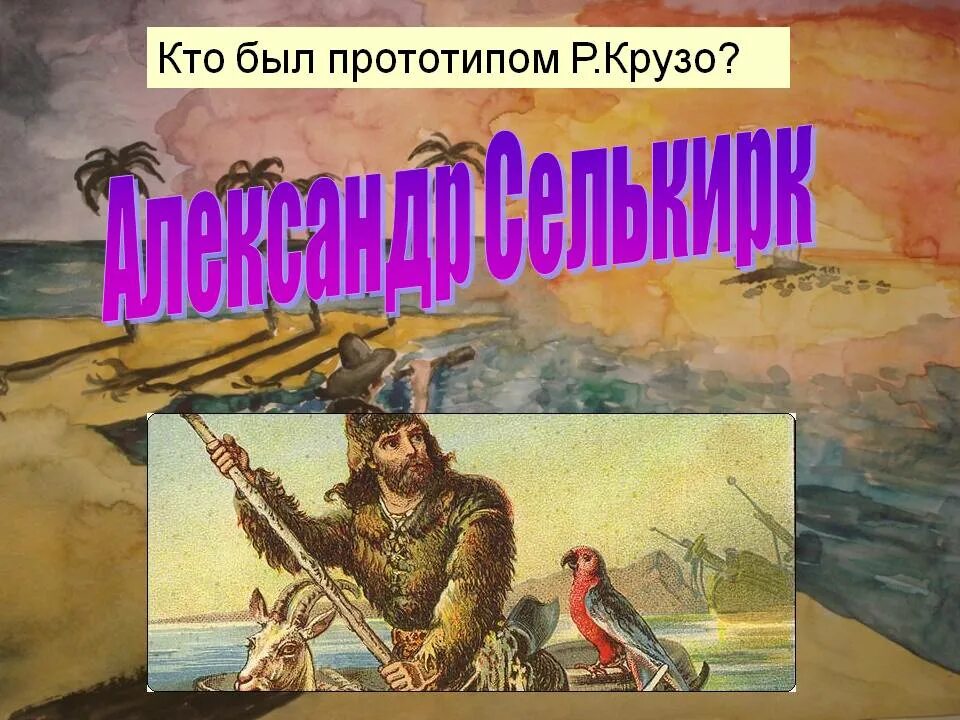 Кто был прототипом Р.Крузо?

Александр Селькирк